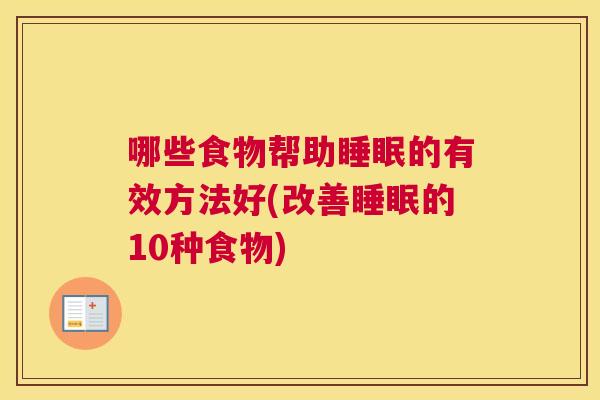 哪些食物帮助睡眠的有效方法好(改善睡眠的10种食物)